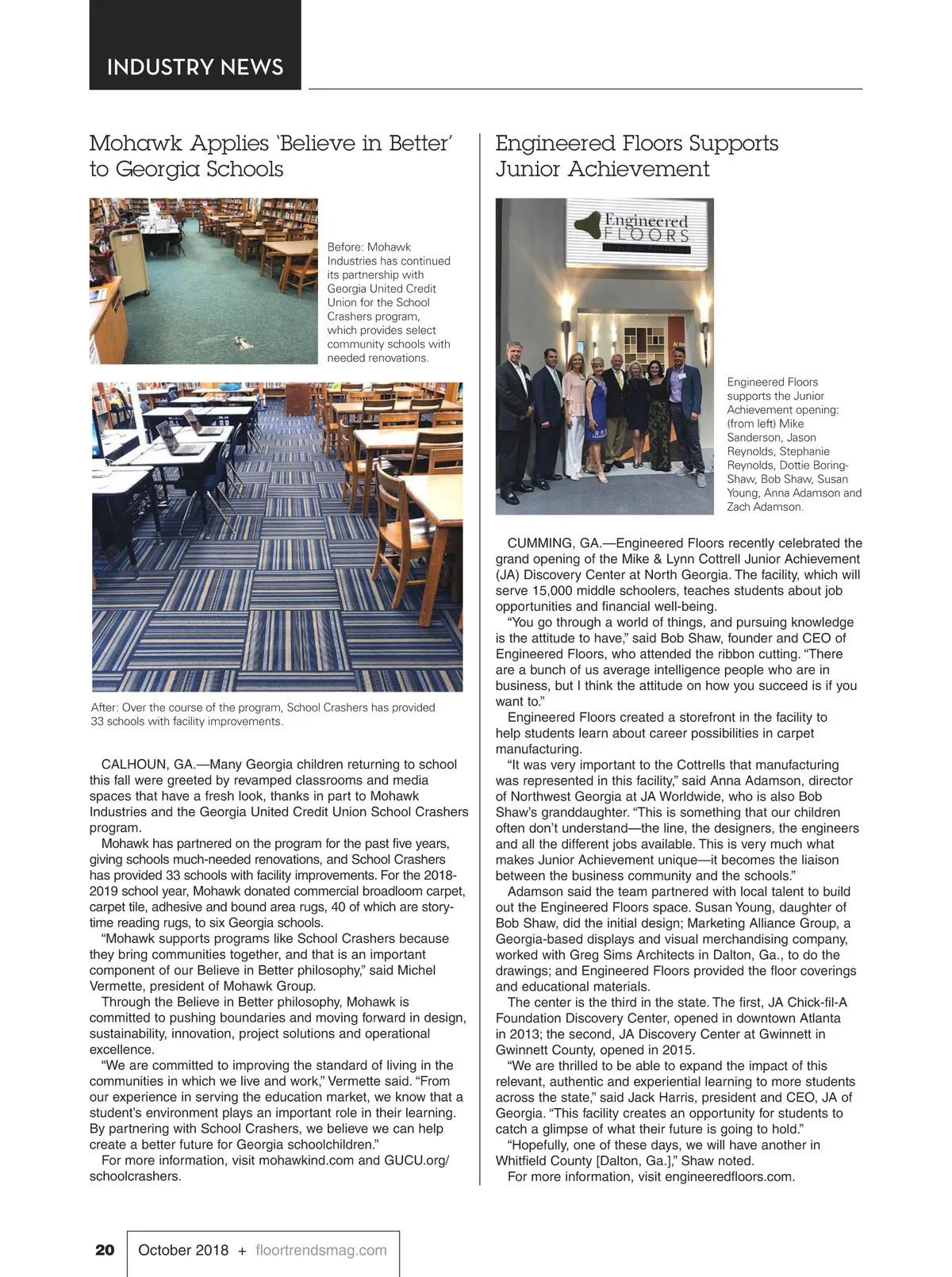 INDUSTRY NEWS

Mohawk Applies 'Believe in Better' to Georgia Schools

Before: Mohawk Industries has continued its partnership with Georgia United Credit Union for the School Crashers program, which provides select community schools with needed renovations.

After: Over the course of the program, School Crashers has provided 33 schools with facility improvements.

CALHOUN, GA.—Many Georgia children returning to school this fall were greeted by revamped classrooms and media spaces that have a fresh look, thanks in part to Mohawk Industries and the Georgia United Credit Union School Crashers program.

Mohawk has partnered on the program for the past five years, giving schools much-needed renovations, and School Crashers has provided 33 schools with facility improvements. For the 2018-2019 school year, Mohawk donated commercial broadloom carpet, carpet tile, adhesive and bound area rugs, 40 of which are story-time reading rugs, to six Georgia schools.

"Mohawk supports programs like School Crashers because they bring communities together, and that is an important component of our Believe in Better philosophy," said Michel Vermette, president of Mohawk Group.

Through the Believe in Better philosophy, Mohawk is committed to pushing boundaries and moving forward in design, sustainability, innovation, project solutions and operational excellence.

"We are committed to improving the standard of living in the communities in which we live and work," Vermette said. "From our experience in serving the education market, we know that a student's environment plays an important role in their learning. By partnering with School Crashers, we believe we can help create a better future for Georgia schoolchildren."

For more information, visit mohawkind.com and GUCU.org/schoolcrashers.

Engineered Floors Supports Junior Achievement

Engineered FLOORS

Engineered Floors supports the Junior Achievement opening: (from left) Mike Sanderson, Jason Reynolds, Stephanie Reynolds, Dottie Boring-Shaw, Bob Shaw, Susan Young, Anna Adamson and Zach Adamson.

CUMMING, GA.—Engineered Floors recently celebrated the grand opening of the Mike & Lynn Cottrell Junior Achievement (JA) Discovery Center at North Georgia. The facility, which will serve 15,000 middle schoolers, teaches students about job opportunities and financial well-being.

"You go through a world of things, and pursuing knowledge is the attitude to have," said Bob Shaw, founder and CEO of Engineered Floors, who attended the ribbon cutting. "There are a bunch of us average intelligence people who are in business, but I think the attitude on how you succeed is if you want to."

Engineered Floors created a storefront in the facility to help students learn about career possibilities in carpet manufacturing.

"It was very important to the Cottrells that manufacturing was represented in this facility," said Anna Adamson, director of Northwest Georgia at JA Worldwide, who is also Bob Shaw's granddaughter. "This is something that our children often don't understand—the line, the designers, the engineers and all the different jobs available. This is very much what makes Junior Achievement unique—it becomes the liaison between the business community and the schools."

Adamson said the team partnered with local talent to build out the Engineered Floors space. Susan Young, daughter of Bob Shaw, did the initial design; Marketing Alliance Group, a Georgia-based displays and visual merchandising company, worked with Greg Sims Architects in Dalton, Ga., to do the drawings; and Engineered Floors provided the floor coverings and educational materials.

The center is the third in the state. The first, JA Chick-fil-A Foundation Discovery Center, opened in downtown Atlanta in 2013; the second, JA Discovery Center at Gwinnett in Gwinnett County, opened in 2015.

"We are thrilled to be able to expand the impact of this relevant, authentic and experiential learning to more students across the state," said Jack Harris, president and CEO, JA of Georgia. "This facility creates an opportunity for students to catch a glimpse of what their future is going to hold."

"Hopefully, one of these days, we will have another in Whitfield County [Dalton, Ga.]," Shaw noted.

For more information, visit engineeredfloors.com.

20 October 2018 + floortrendsmag.com